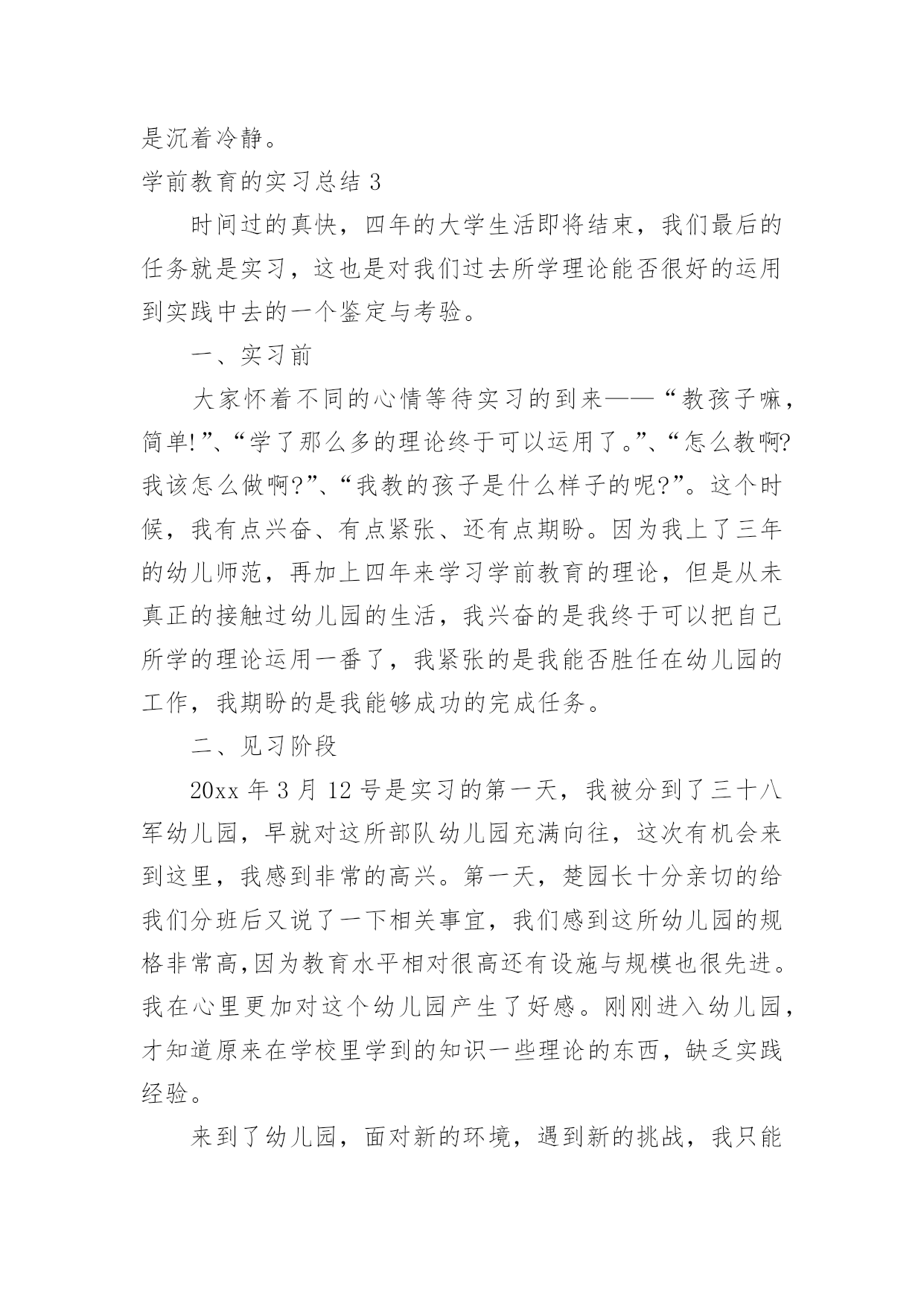 是沉着冷静。

学前教育的实习总结 3

时间过的真快，四年的大学生活即将结束，我们最后的任务就是实习，这也是对我们过去所学理论能否很好的运用到实践中去的一个鉴定与考验。

一、实习前

大家怀着不同的心情等待实习的到来——“教孩子嘛，简单!”、“学了那么多的理论终于可以运用了。”、“怎么教啊?我该怎么做啊?”、“我教的孩子是什么样子的呢?”。这个时候，我有点兴奋、有点紧张、还有点期盼。因为我上了三年的幼儿师范，再加上四年来学习学前教育的理论，但是从未真正的接触过幼儿园的生活，我兴奋的是我终于可以把自己所学的理论运用一番了，我紧张的是我能否胜任在幼儿园的工作，我期盼的是我能够成功的完成任务。

二、见习阶段

20xx 年 3 月 12 号是实习的第一天，我被分到了三十八军幼儿园，早就对这所部队幼儿园充满向往，这次有机会来到这里，我感到非常的高兴。第一天，楚园长十分亲切的给我们分班后又说了一下相关事宜，我们感到这所幼儿园的规格非常高,因为教育水平相对很高还有设施与规模也很先进。我在心里更加对这个幼儿园产生了好感。刚刚进入幼儿园，才知道原来在学校里学到的知识一些理论的东西，缺乏实践经验。

来到了幼儿园，面对新的环境，遇到新的挑战，我只能